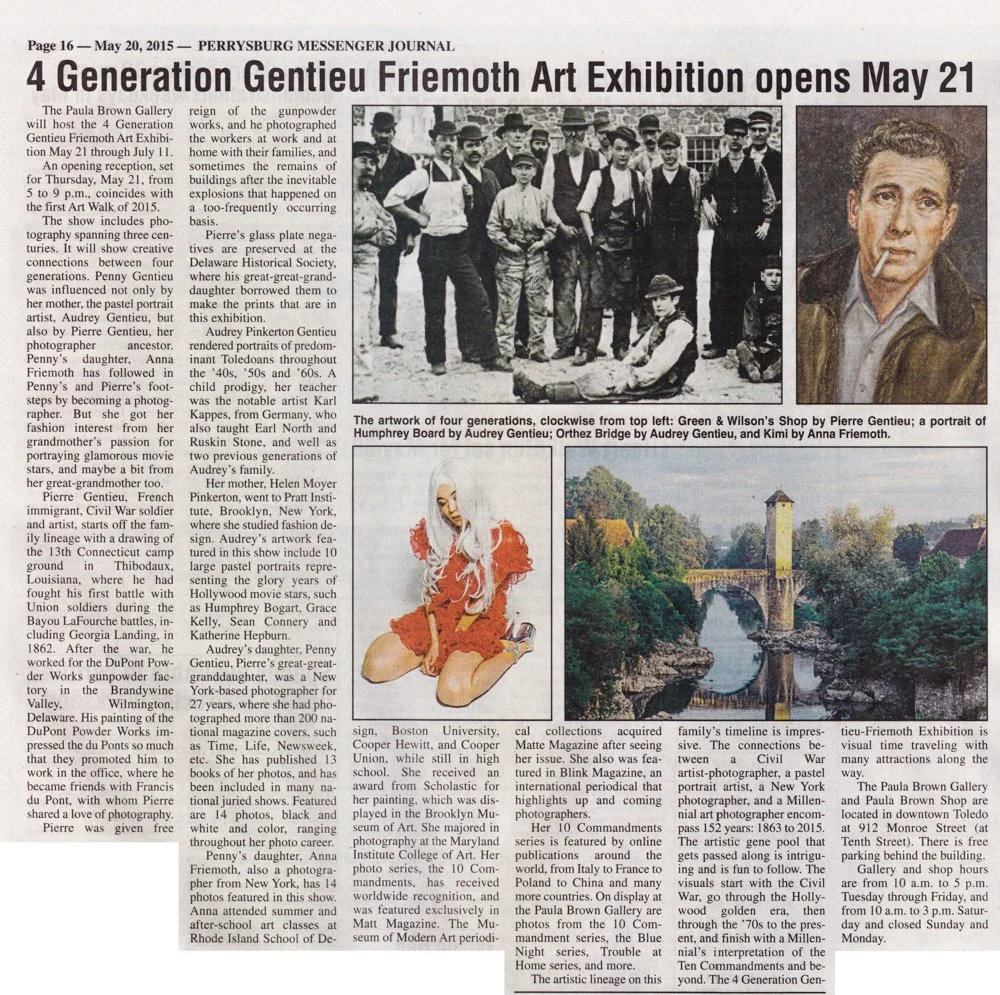 Page 16 — May 20, 2015 — PERRYSBURG MESSENGER JOURNAL

4 Generation Gentieu Friemoth Art Exhibition opens May 21

The Paula Brown Gallery will host the 4 Generation Gentieu Friemoth Art Exhibition May 21 through July 11.

An opening reception, set for Thursday, May 21, from 5 to 9 p.m., coincides with the first Art Walk of 2015.

The show includes photography spanning three centuries. It will show creative connections between four generations. Penny Gentieu was influenced not only by her mother, the pastel portrait artist, Audrey Gentieu, but also by Pierre Gentieu, her photographer ancestor. Penny's daughter, Anna Friemoth has followed in Penny's and Pierre's footsteps by becoming a photographer. But she got her fashion interest from her grandmother's passion for portraying glamorous movie stars, and maybe a bit from her great-grandmother too.

Pierre Gentieu, French immigrant, Civil War soldier and artist, starts off the family lineage with a drawing of the 13th Connecticut camp ground in Thibodaux, Louisiana, where he had fought his first battle with Union soldiers during the Bayou LaFourche battles, including Georgia Landing, in 1862. After the war, he worked for the DuPont Powder Works gunpowder factory in the Brandywine Valley, Wilmington, Delaware. His painting of the DuPont Powder Works impressed the du Ponts so much that they promoted him to work in the office, where he became friends with Francis du Pont, with whom Pierre shared a love of photography.

Pierre was given free reign of the gunpowder works, and he photographed the workers at work and at home with their families, and sometimes the remains of buildings after the inevitable explosions that happened on a too-frequently occurring basis.

Pierre's glass plate negatives are preserved at the Delaware Historical Society, where his great-great-granddaughter borrowed them to make the prints that are in this exhibition.

Audrey Pinkerton Gentieu rendered portraits of predominant Toledoans throughout the '40s, '50s and '60s. A child prodigy, her teacher was the notable artist Karl Kappes, from Germany, who also taught Earl North and Ruskin Stone, and well as two previous generations of Audrey's family.

Her mother, Helen Moyer Pinkerton, went to Pratt Institute, Brooklyn, New York, where she studied fashion design. Audrey's artwork featured in this show include 10 large pastel portraits representing the glory years of Hollywood movie stars, such as Humphrey Bogart, Grace Kelly, Sean Connery and Katherine Hepburn.

Audrey's daughter, Penny Gentieu, Pierre's great-great-granddaughter, was a New York-based photographer for 27 years, where she had photographed more than 200 national magazine covers, such as Time, Life, Newsweek, etc. She has published 13 books of her photos, and has been included in many national juried shows. Featured are 14 photos, black and white and color, ranging throughout her photo career.

Penny's daughter, Anna Friemoth, also a photographer from New York, has 14 photos featured in this show. Anna attended summer and after-school art classes at Rhode Island School of Design, Boston University, Cooper Hewitt, and Cooper Union, while still in high school. She received an award from Scholastic for her painting, which was displayed in the Brooklyn Museum of Art. She majored in photography at the Maryland Institute College of Art. Her photo series, the 10 Commandments, has received worldwide recognition, and was featured exclusively in Matt Magazine. The Museum of Modern Art periodical collections acquired Matte Magazine after seeing her issue. She also was featured in Blink Magazine, an international periodical that highlights up and coming photographers.

Her 10 Commandments series is featured by online publications around the world, from Italy to France to Poland to China and many more countries. On display at the Paula Brown Gallery are photos from the 10 Commandment series, the Blue Night series, Trouble at Home series, and more.

The artistic lineage on this family's timeline is impressive. The connections between a Civil War artist-photographer, a pastel portrait artist, a New York photographer, and a Millennial art photographer encompass 152 years: 1863 to 2015. The artistic gene pool that gets passed along is intriguing and is fun to follow. The visuals start with the Civil War, go through the Hollywood golden era, then through the '70s to the present, and finish with a Millennial's interpretation of the Ten Commandments and beyond. The 4 Generation Gentieu-Friemoth Exhibition is visual time traveling with many attractions along the way.

The Paula Brown Gallery and Paula Brown Shop are located in downtown Toledo at 912 Monroe Street (at Tenth Street). There is free parking behind the building.

Gallery and shop hours are from 10 a.m. to 5 p.m. Tuesday through Friday, and from 10 a.m. to 3 p.m. Saturday and closed Sunday and Monday.

The artwork of four generations, clockwise from top left: Green & Wilson's Shop by Pierre Gentieu; a portrait of Humphrey Board by Audrey Gentieu; Orthez Bridge by Audrey Gentieu, and Kimi by Anna Friemoth.